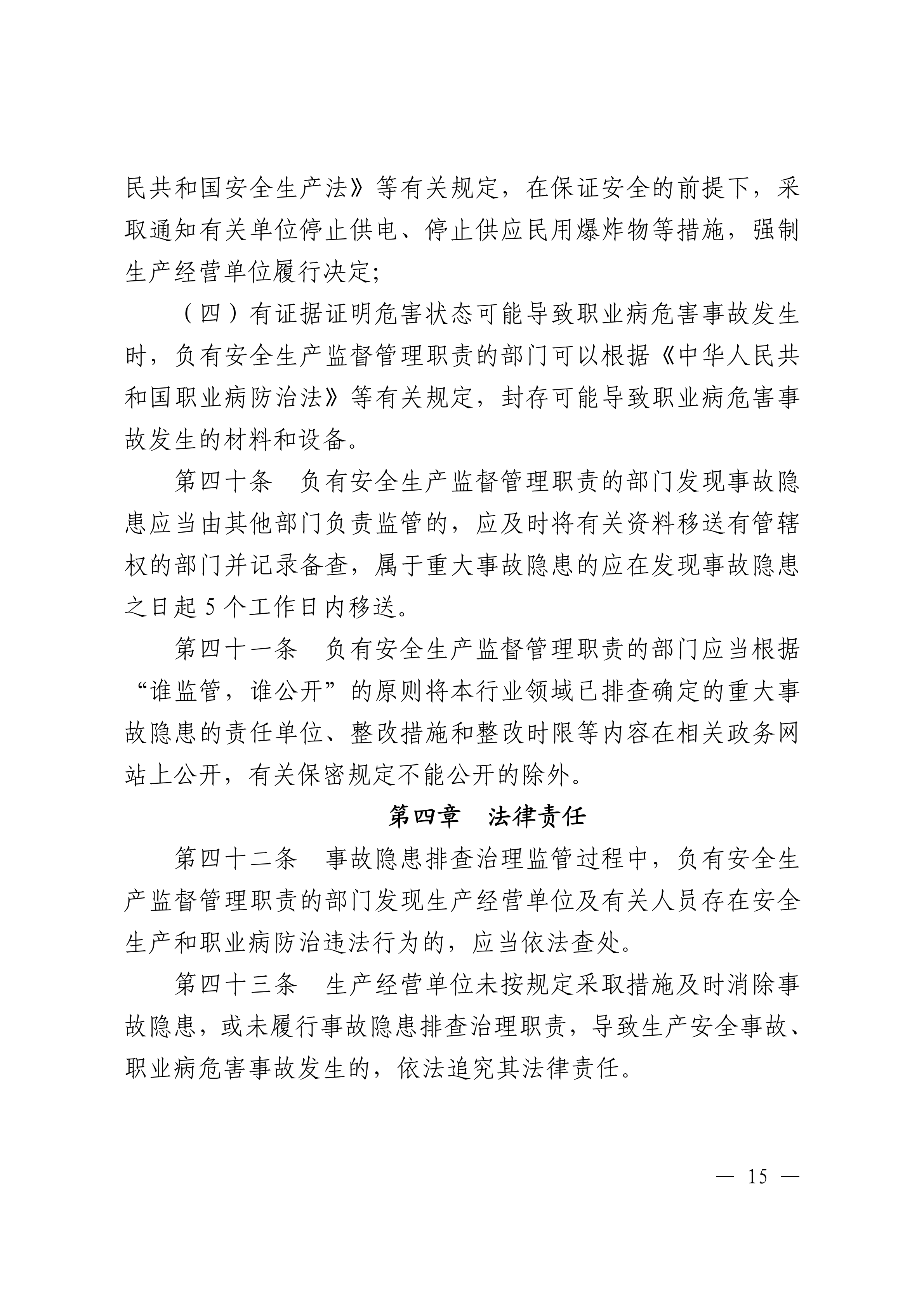 民共和国安全生产法》等有关规定，在保证安全的前提下，采取通知有关单位停止供电、停止供应民用爆炸物等措施，强制生产经营单位履行决定；

（四）有证据证明危害状态可能导致职业病危害事故发生时，负有安全生产监督管理职责的部门可以根据《中华人民共和国职业病防治法》等有关规定，封存可能导致职业病危害事故发生的材料和设备。

第四十条　负有安全生产监督管理职责的部门发现事故隐患应当由其他部门负责监管的，应及时将有关资料移送有管辖权的部门并记录备查，属于重大事故隐患的应在发现事故隐患之日起 5 个工作日内移送。

第四十一条　负有安全生产监督管理职责的部门应当根据“谁监管，谁公开”的原则将本行业领域已排查确定的重大事故隐患的责任单位、整改措施和整改时限等内容在相关政务网站上公开，有关保密规定不能公开的除外。

第四章　法律责任

第四十二条　事故隐患排查治理监管过程中，负有安全生产监督管理职责的部门发现生产经营单位及有关人员存在安全生产和职业病防治违法行为的，应当依法查处。

第四十三条　生产经营单位未按规定采取措施及时消除事故隐患，或未履行事故隐患排查治理职责，导致生产安全事故、职业病危害事故发生的，依法追究其法律责任。

— 15 —